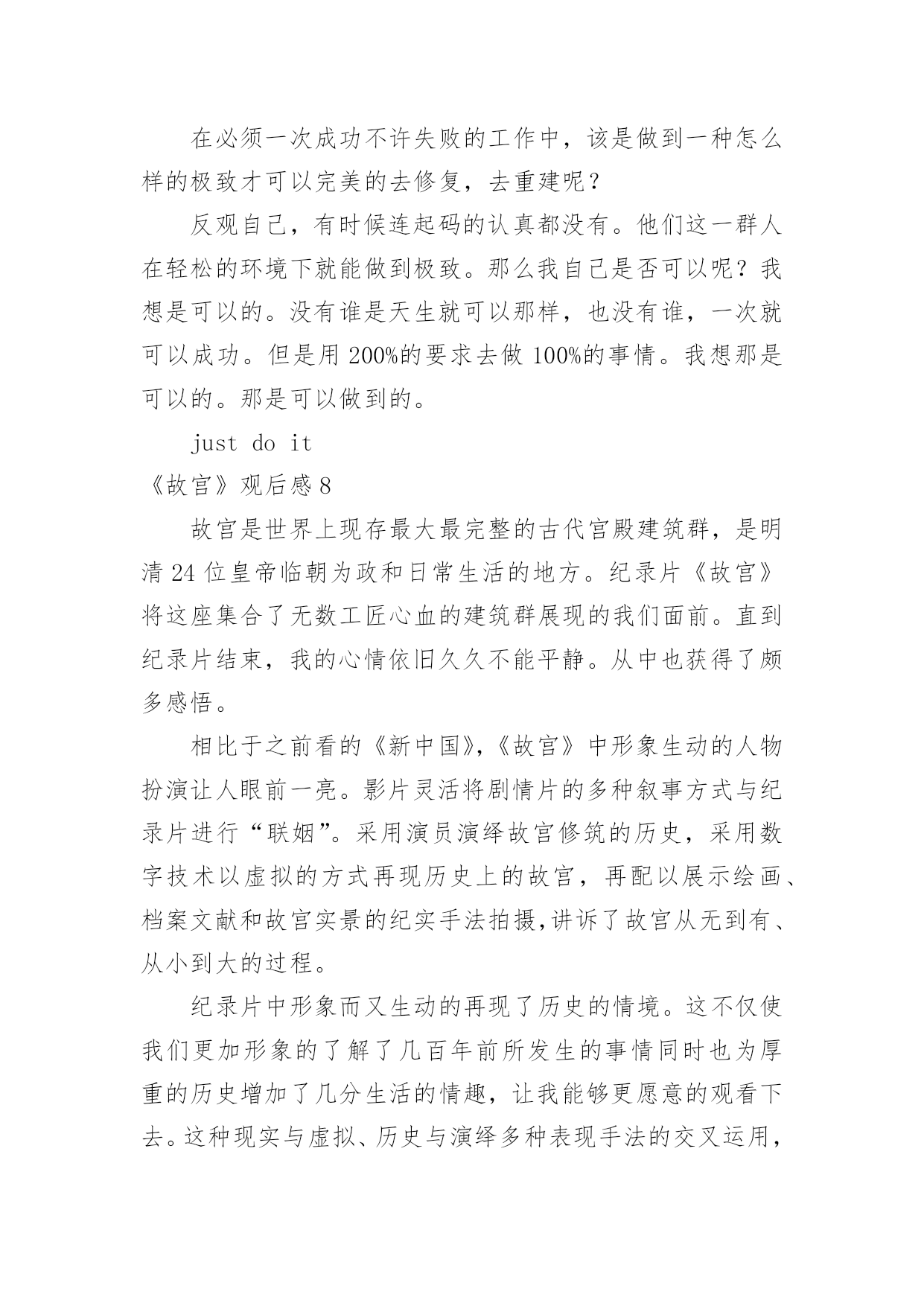 在必须一次成功不许失败的工作中，该是做到一种怎么样的极致才可以完美的去修复，去重建呢？

反观自己，有时候连起码的认真都没有。他们这一群人在轻松的环境下就能做到极致。那么我自己是否可以呢？我想是可以的。没有谁是天生就可以那样，也没有谁，一次就可以成功。但是用 200%的要求去做 100%的事情。我想那是可以的。那是可以做到的。

just do it

《故宫》观后感 8

故宫是世界上现存最大最完整的古代宫殿建筑群，是明清 24 位皇帝临朝为政和日常生活的地方。纪录片《故宫》将这座集合了无数工匠心血的建筑群展现的我们面前。直到纪录片结束，我的心情依旧久久不能平静。从中也获得了颇多感悟。

相比于之前看的《新中国》,《故宫》中形象生动的人物扮演让人眼前一亮。影片灵活将剧情片的多种叙事方式与纪录片进行“联姻”。采用演员演绎故宫修筑的历史，采用数字技术以虚拟的方式再现历史上的故宫，再配以展示绘画、档案文献和故宫实景的纪实手法拍摄,讲诉了故宫从无到有、从小到大的过程。

纪录片中形象而又生动的再现了历史的情境。这不仅使我们更加形象的了解了几百年前所发生的事情同时也为厚重的历史增加了几分生活的情趣，让我能够更愿意的观看下去。这种现实与虚拟、历史与演绎多种表现手法的交叉运用，